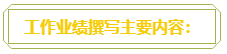 工作业绩撰写主要内容：